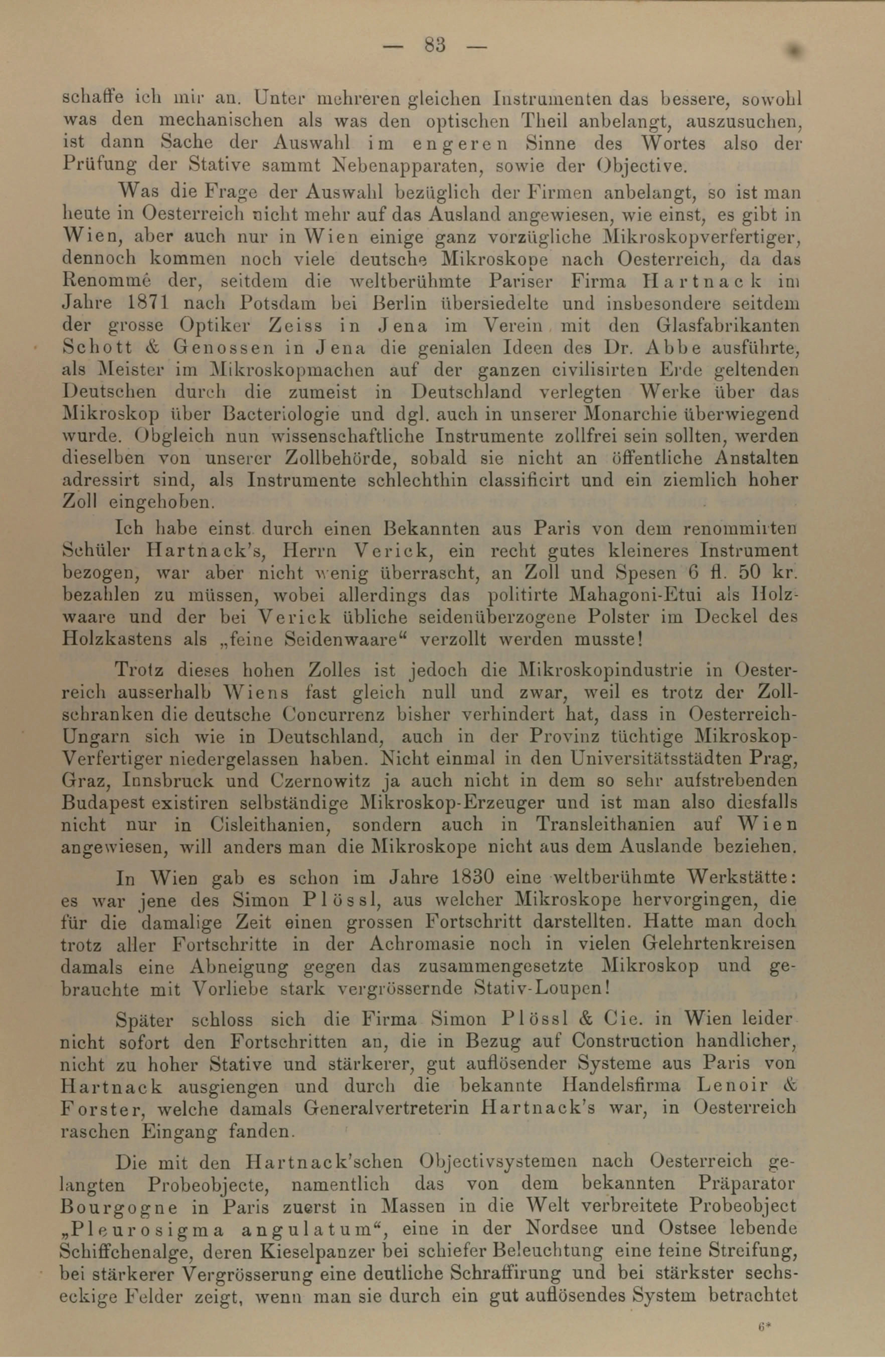 — 83 —

schaffe ich mir an. Unter mehreren gleichen Instrumenten das bessere, sowohl was den mechanischen als was den optischen Theil anbelangt, auszusuchen, ist dann Sache der Auswahl im engeren Sinne des Wortes also der Prüfung der Stative sammt Nebenapparaten, sowie der Objective.

Was die Frage der Auswahl bezüglich der Firmen anbelangt, so ist man heute in Oesterreich nicht mehr auf das Ausland angewiesen, wie einst, es gibt in Wien, aber auch nur in Wien einige ganz vorzügliche Mikroskopverfertiger, dennoch kommen noch viele deutsche Mikroskope nach Oesterreich, da das Renommé der, seitdem die weltberühmte Pariser Firma Hartnack im Jahre 1871 nach Potsdam bei Berlin übersiedelte und insbesondere seitdem der grosse Optiker Zeiss in Jena im Verein mit den Glasfabrikanten Schott & Genossen in Jena die genialen Ideen des Dr. Abbe ausführte, als Meister im Mikroskopmachen auf der ganzen civilisirten Erde geltenden Deutschen durch die zumeist in Deutschland verlegten Werke über das Mikroskop über Bacteriologie und dgl. auch in unserer Monarchie überwiegend wurde. Obgleich nun wissenschaftliche Instrumente zollfrei sein sollten, werden dieselben von unserer Zollbehörde, sobald sie nicht an öffentliche Anstalten adressirt sind, als Instrumente schlechthin classificirt und ein ziemlich hoher Zoll eingehoben.

Ich habe einst durch einen Bekannten aus Paris von dem renommirten Schüler Hartnack's, Herrn Verick, ein recht gutes kleineres Instrument bezogen, war aber nicht wenig überrascht, an Zoll und Spesen 6 fl. 50 kr. bezahlen zu müssen, wobei allerdings das politirte Mahagoni-Etui als Holzwaare und der bei Verick übliche seidenüberzogene Polster im Deckel des Holzkastens als „feine Seidenwaare“ verzollt werden musste!

Trotz dieses hohen Zolles ist jedoch die Mikroskopindustrie in Oesterreich ausserhalb Wiens fast gleich null und zwar, weil es trotz der Zollschranken die deutsche Concurrenz bisher verhindert hat, dass in Oesterreich-Ungarn sich wie in Deutschland, auch in der Provinz tüchtige Mikroskop-Verfertiger niedergelassen haben. Nicht einmal in den Universitätsstädten Prag, Graz, Innsbruck und Czernowitz ja auch nicht in dem so sehr aufstrebenden Budapest existiren selbständige Mikroskop-Erzeuger und ist man also diesfalls nicht nur in Cisleithanien, sondern auch in Transleithanien auf Wien angewiesen, will anders man die Mikroskope nicht aus dem Auslande beziehen.

In Wien gab es schon im Jahre 1830 eine weltberühmte Werkstätte: es war jene des Simon Plössl, aus welcher Mikroskope hervorgingen, die für die damalige Zeit einen grossen Fortschritt darstellten. Hatte man doch trotz aller Fortschritte in der Achromasie noch in vielen Gelehrtenkreisen damals eine Abneigung gegen das zusammengesetzte Mikroskop und gebrauchte mit Vorliebe stark vergrössernde Stativ-Loupen!

Später schloss sich die Firma Simon Plössl & Cie. in Wien leider nicht sofort den Fortschritten an, die in Bezug auf Construction handlicher, nicht zu hoher Stative und stärkerer, gut auflösender Systeme aus Paris von Hartnack ausgiengen und durch die bekannte Handelsfirma Lenoir & Forster, welche damals Generalvertreterin Hartnack's war, in Oesterreich raschen Eingang fanden.

Die mit den Hartnack'schen Objectivsystemen nach Oesterreich gelangten Probeobjecte, namentlich das von dem bekannten Präparator Bourgogne in Paris zuerst in Massen in die Welt verbreitete Probeobject „Pleurosigma angulatum“, eine in der Nordsee und Ostsee lebende Schiffchenalge, deren Kieselpanzer bei schiefer Beleuchtung eine feine Streifung, bei stärkerer Vergrösserung eine deutliche Schraffirung und bei stärkster sechseckige Felder zeigt, wenn man sie durch ein gut auflösendes System betrachtet

6*